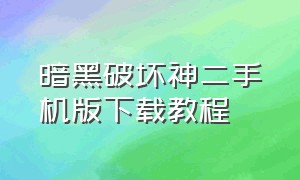 暗黑破坏神二手机版下载教程